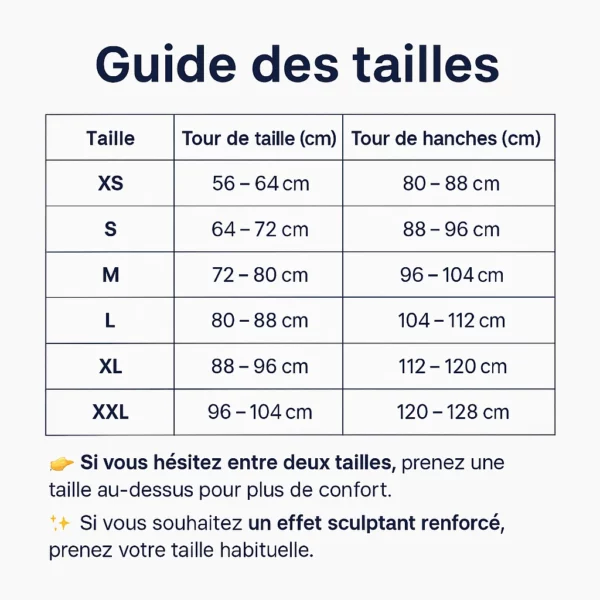 Guide des tailles

| Taille | Tour de taille (cm) | Tour de hanches (cm) |
|---|---|---|
| XS | 56 – 64 cm | 80 – 88 cm |
| S | 64 – 72 cm | 88 – 96 cm |
| M | 72 – 80 cm | 96 – 104 cm |
| L | 80 – 88 cm | 104 – 112 cm |
| XL | 88 – 96 cm | 112 – 120 cm |
| XXL | 96 – 104 cm | 120 – 128 cm |

👉 Si vous hésitez entre deux tailles, prenez une taille au-dessus pour plus de confort.

✨ Si vous souhaitez un effet sculptant renforcé, prenez votre taille habituelle.